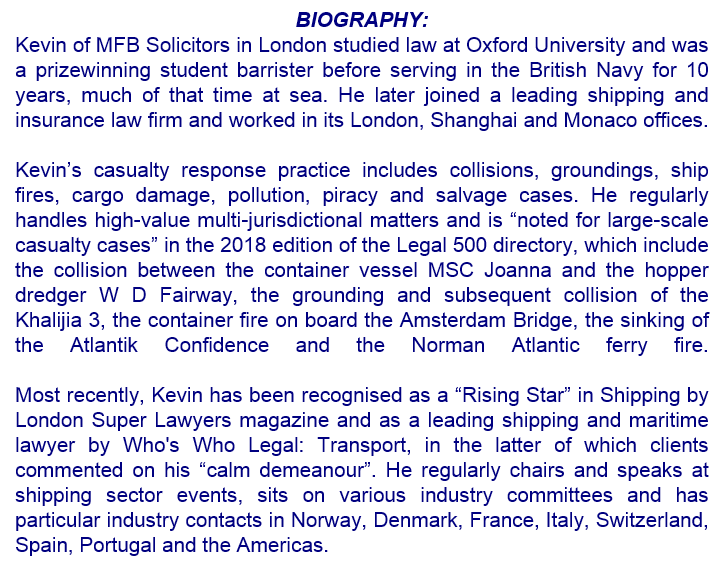 BIOGRAPHY:
Kevin of MFB Solicitors in London studied law at Oxford University and was a prizewinning student barrister before serving in the British Navy for 10 years, much of that time at sea. He later joined a leading shipping and insurance law firm and worked in its London, Shanghai and Monaco offices.

Kevin's casualty response practice includes collisions, groundings, ship fires, cargo damage, pollution, piracy and salvage cases. He regularly handles high-value multi-jurisdictional matters and is "noted for large-scale casualty cases" in the 2018 edition of the Legal 500 directory, which include the collision between the container vessel MSC Joanna and the hopper dredger W D Fairway, the grounding and subsequent collision of the Khalijia 3, the container fire on board the Amsterdam Bridge, the sinking of the Atlantik Confidence and the Norman Atlantic ferry fire.

Most recently, Kevin has been recognised as a "Rising Star" in Shipping by London Super Lawyers magazine and as a leading shipping and maritime lawyer by Who's Who Legal: Transport, in the latter of which clients commented on his "calm demeanour". He regularly chairs and speaks at shipping sector events, sits on various industry committees and has particular industry contacts in Norway, Denmark, France, Italy, Switzerland, Spain, Portugal and the Americas.